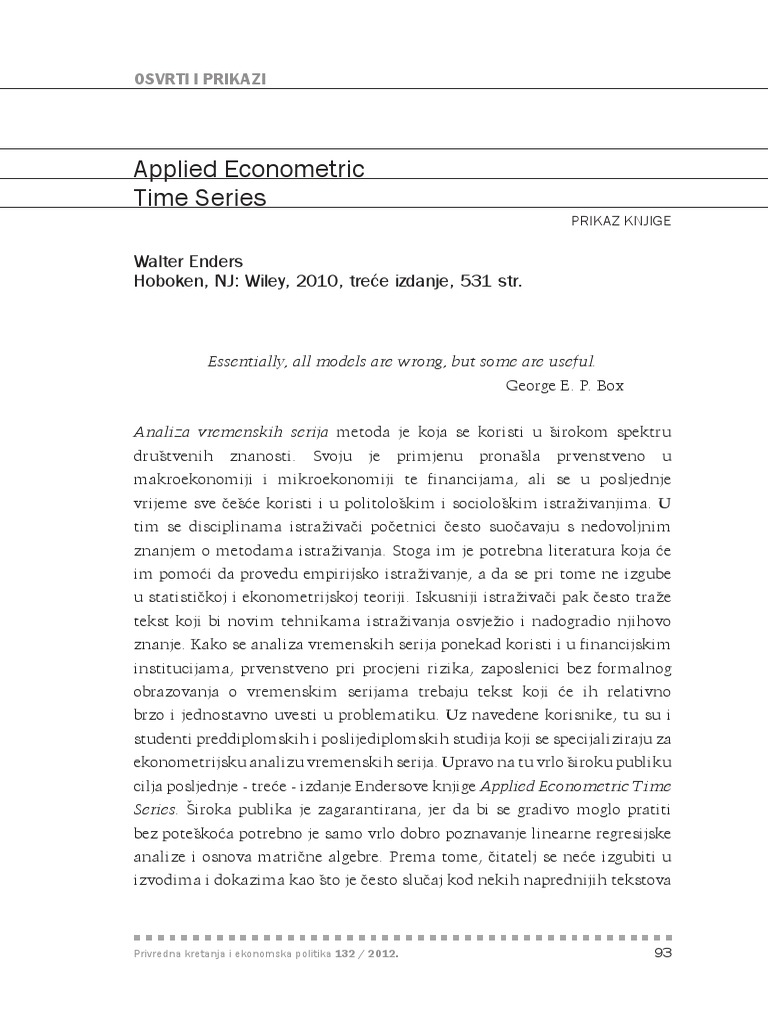 OSVRTI I PRIKAZI

Applied Econometric Time Series

PRIKAZ KNJIGE

Walter Enders
Hoboken, NJ: Wiley, 2010, treće izdanje, 531 str.

Essentially, all models are wrong, but some are useful.
George E. P. Box

Analiza vremenskih serija metoda je koja se koristi u širokom spektru društvenih znanosti. Svoju je primjenu pronašla prvenstveno u makroekonomiji i mikroekonomiji te financijama, ali se u posljednje vrijeme sve češće koristi i u politološkim i sociološkim istraživanjima. U tim se disciplinama istraživači početnici često suočavaju s nedovoljnim znanjem o metodama istraživanja. Stoga im je potrebna literatura koja će im pomoći da provedu empirijsko istraživanje, a da se pri tome ne izgube u statističkoj i ekonometrijskoj teoriji. Iskusniji istraživači pak često traže tekst koji bi novim tehnikama istraživanja osvježio i nadogradio njihovo znanje. Kako se analiza vremenskih serija ponekad koristi i u financijskim institucijama, prvenstveno pri procjeni rizika, zaposlenici bez formalnog obrazovanja o vremenskim serijama trebaju tekst koji će ih relativno brzo i jednostavno uvesti u problematiku. Uz navedene korisnike, tu su i studenti preddiplomskih i poslijediplomskih studija koji se specijaliziraju za ekonometrijsku analizu vremenskih serija. Upravo na tu vrlo široku publiku cilja posljednje - treće - izdanje Endersove knjige Applied Econometric Time Series. Široka publika je zagarantirana, jer da bi se gradivo moglo pratiti bez poteškoća potrebno je samo vrlo dobro poznavanje linearne regresijske analize i osnova matrične algebre. Prema tome, čitatelj se neće izgubiti u izvodima i dokazima kao što je često slučaj kod nekih naprednijih tekstova

Privredna kretanja i ekonomska politika 132 / 2012.
93